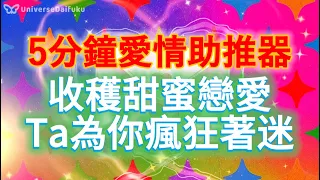 UniverseDaiFuku

5分鐘愛情助推器

收穫甜蜜戀愛
Ta為你瘋狂著迷